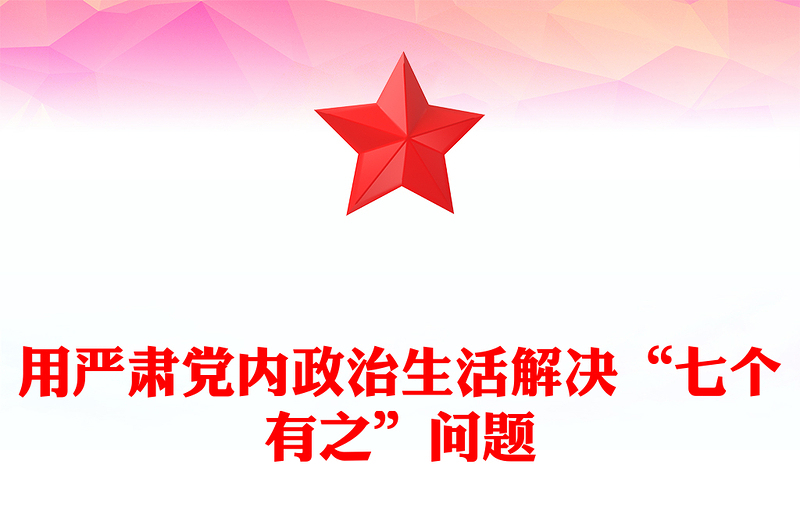 用严肃党内政治生活解决“七个有之”问题